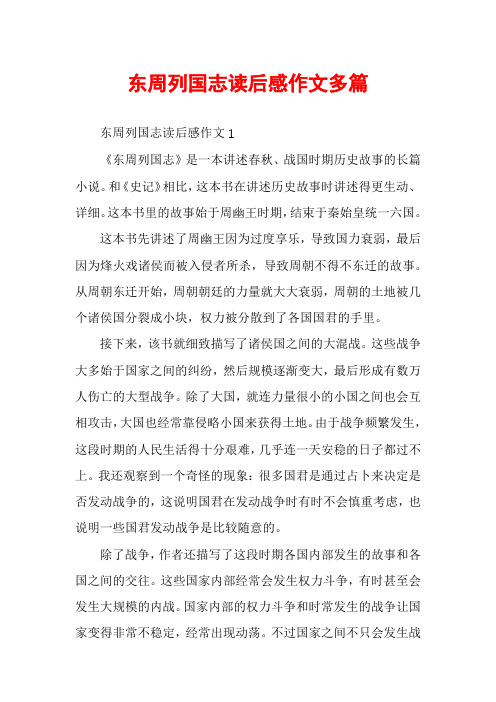 东周列国志读后感作文多篇

东周列国志读后感作文 1

《东周列国志》是一本讲述春秋、战国时期历史故事的长篇小说。和《史记》相比，这本书在讲述历史故事时讲述得更生动、详细。这本书里的故事始于周幽王时期，结束于秦始皇统一六国。

这本书先讲述了周幽王因为过度享乐，导致国力衰弱，最后因为烽火戏诸侯而被入侵者所杀，导致周朝不得不东迁的故事。从周朝东迁开始，周朝朝廷的力量就大大衰弱，周朝的土地被几个诸侯国分裂成小块，权力被分散到了各国国君的手里。

接下来，该书就细致描写了诸侯国之间的大混战。这些战争大多始于国家之间的纠纷，然后规模逐渐变大，最后形成有数万人伤亡的大型战争。除了大国，就连力量很小的小国之间也会互相攻击，大国也经常靠侵略小国来获得土地。由于战争频繁发生，这段时期的人民生活得十分艰难，几乎连一天安稳的日子都过不上。我还观察到一个奇怪的现象：很多国君是通过占卜来决定是否发动战争的，这说明国君在发动战争时有时不会慎重考虑，也说明一些国君发动战争是比较随意的。

除了战争，作者还描写了这段时期各国内部发生的故事和各国之间的交往。这些国家内部经常会发生权力斗争，有时甚至会发生大规模的内战。国家内部的权力斗争和时常发生的战争让国家变得非常不稳定，经常出现动荡。不过国家之间不只会发生战